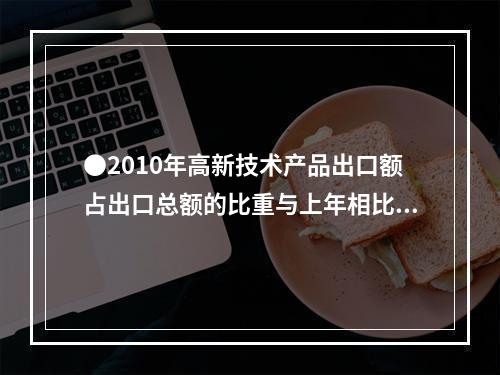 ●2010年高新技术产品出口额占出口总额的比重与上年相比...